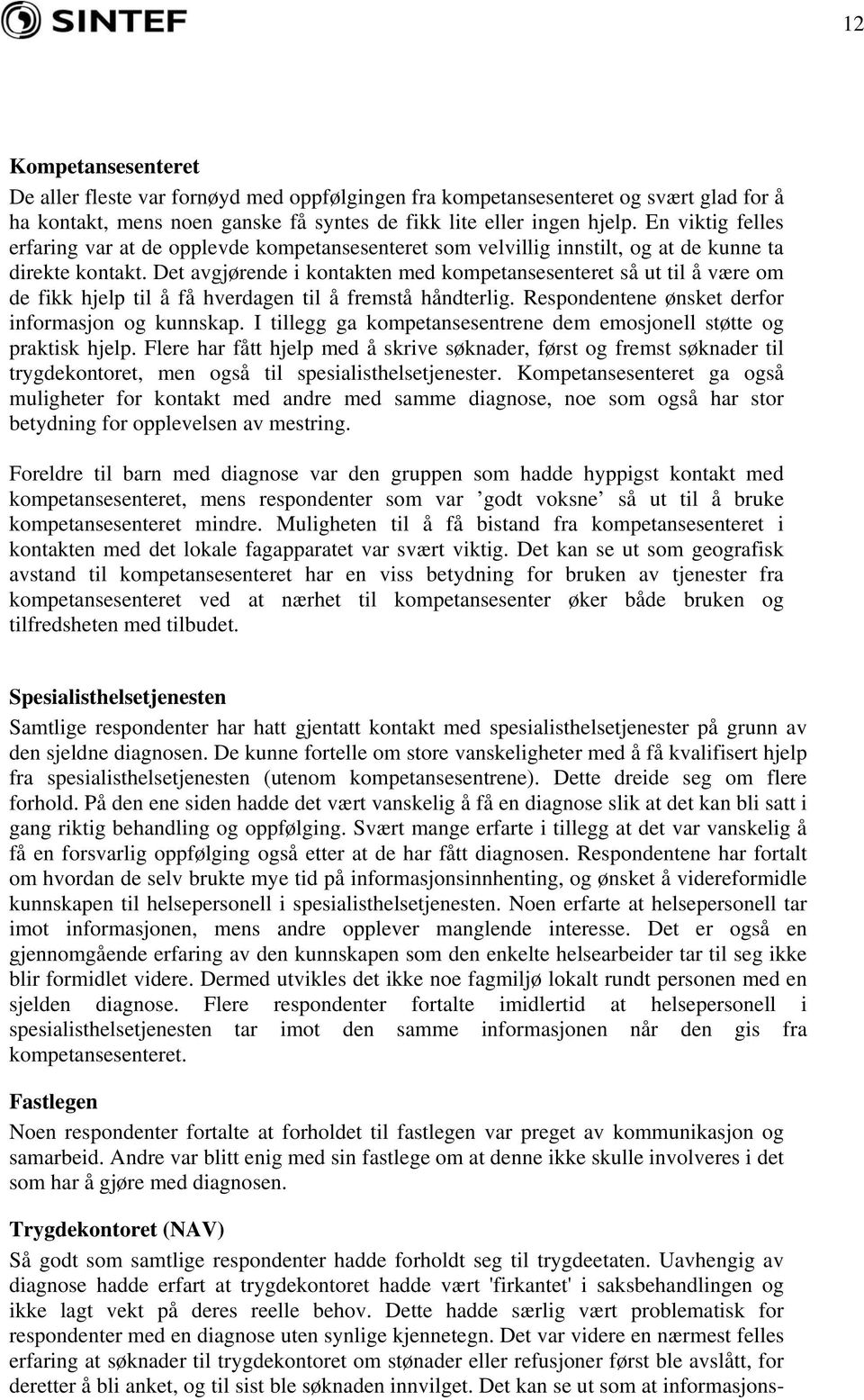 SINTEF

12

Kompetansesenteret

De aller fleste var fornøyd med oppfølgingen fra kompetansesenteret og svært glad for å ha kontakt, mens noen ganske få syntes de fikk lite eller ingen hjelp. En viktig felles erfaring var at de opplevde kompetansesenteret som velvillig innstilt, og at de kunne ta direkte kontakt. Det avgjørende i kontakten med kompetansesenteret så ut til å være om de fikk hjelp til å få hverdagen til å fremstå håndterlig. Respondentene ønsket derfor informasjon og kunnskap. I tillegg ga kompetansesentrene dem emosjonell støtte og praktisk hjelp. Flere har fått hjelp med å skrive søknader, først og fremst søknader til trygdekontoret, men også til spesialisthelsetjenester. Kompetansesenteret ga også muligheter for kontakt med andre med samme diagnose, noe som også har stor betydning for opplevelsen av mestring.

Foreldre til barn med diagnose var den gruppen som hadde hyppigst kontakt med kompetansesenteret, mens respondenter som var ’godt voksne’ så ut til å bruke kompetansesenteret mindre. Muligheten til å få bistand fra kompetansesenteret i kontakten med det lokale fagapparatet var svært viktig. Det kan se ut som geografisk avstand til kompetansesenteret har en viss betydning for bruken av tjenester fra kompetansesenteret ved at nærhet til kompetansesenter øker både bruken og tilfredsheten med tilbudet.

Spesialisthelsetjenesten

Samtlige respondenter har hatt gjentatt kontakt med spesialisthelsetjenester på grunn av den sjeldne diagnosen. De kunne fortelle om store vanskeligheter med å få kvalifisert hjelp fra spesialisthelsetjenesten (utenom kompetansesentrene). Dette dreide seg om flere forhold. På den ene siden hadde det vært vanskelig å få en diagnose slik at det kan bli satt i gang riktig behandling og oppfølging. Svært mange erfarte i tillegg at det var vanskelig å få en forsvarlig oppfølging også etter at de har fått diagnosen. Respondentene har fortalt om hvordan de selv brukte mye tid på informasjonsinnhenting, og ønsket å videreformidle kunnskapen til helsepersonell i spesialisthelsetjenesten. Noen erfarte at helsepersonell tar imot informasjonen, mens andre opplever manglende interesse. Det er også en gjennomgående erfaring av den kunnskapen som den enkelte helsearbeider tar til seg ikke blir formidlet videre. Dermed utvikles det ikke noe fagmiljø lokalt rundt personen med en sjelden diagnose. Flere respondenter fortalte imidlertid at helsepersonell i spesialisthelsetjenesten tar imot den samme informasjonen når den gis fra kompetansesenteret.

Fastlegen

Noen respondenter fortalte at forholdet til fastlegen var preget av kommunikasjon og samarbeid. Andre var blitt enig med sin fastlege om at denne ikke skulle involveres i det som har å gjøre med diagnosen.

Trygdekontoret (NAV)

Så godt som samtlige respondenter hadde forholdt seg til trygdeetaten. Uavhengig av diagnose hadde erfart at trygdekontoret hadde vært 'firkantet' i saksbehandlingen og ikke lagt vekt på deres reelle behov. Dette hadde særlig vært problematisk for respondenter med en diagnose uten synlige kjennetegn. Det var videre en nærmest felles erfaring at søknader til trygdekontoret om stønader eller refusjoner først ble avslått, for deretter å bli anket, og til sist ble søknaden innvilget. Det kan se ut som at informasjons-